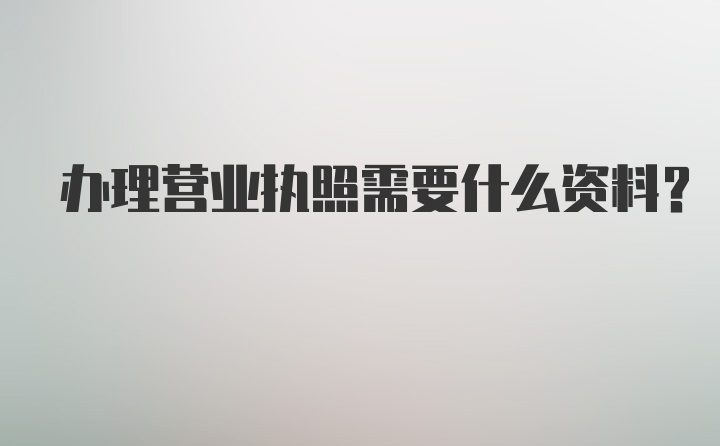 办理营业执照需要什么资料?